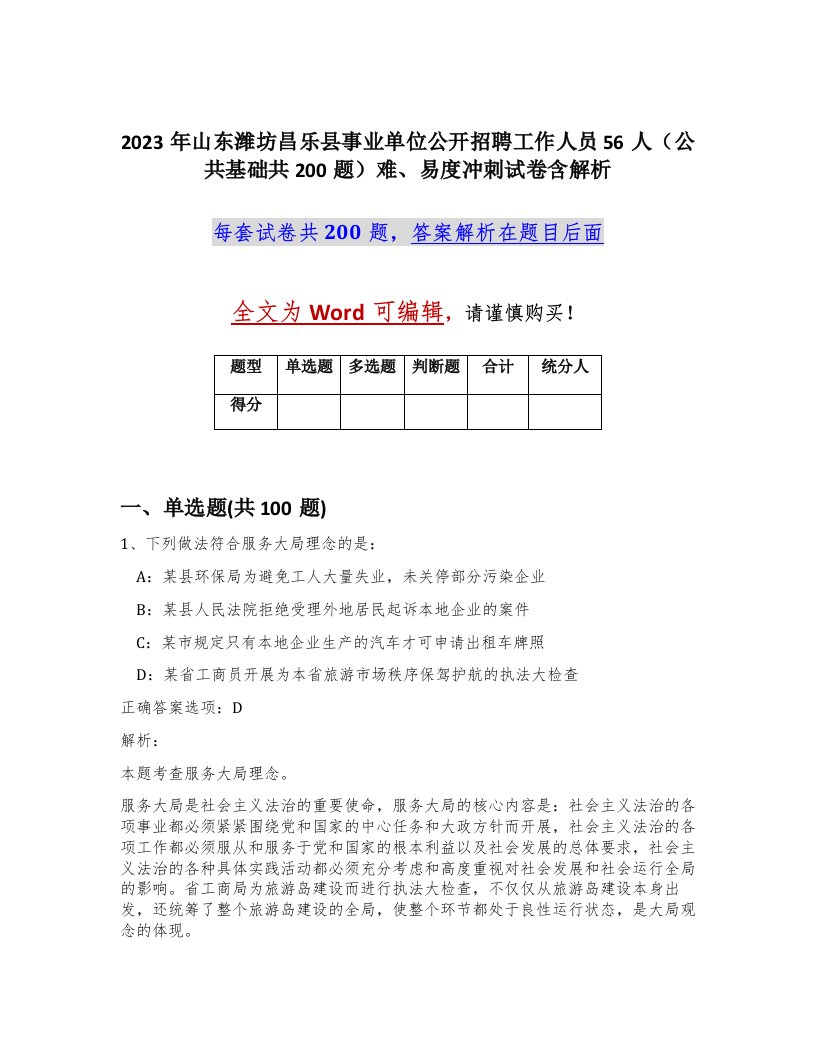 2023 年山东潍坊昌乐县事业单位公开招聘工作人员 56 人（公共基础共 200 题）难、易度冲刺试卷含解析

每套试卷共 200 题，答案解析在题目后面

全文为 Word 可编辑，请谨慎购买！

| 题型 | 单选题 | 多选题 | 判断题 | 合计 | 统分人 |
|---|---|---|---|---|---|
| 得分 | | | | | |

一、单选题(共 100 题)

1、下列做法符合服务大局理念的是：

A：某县环保局为避免工人大量失业，未关停部分污染企业

B：某县人民法院拒绝受理外地居民起诉本地企业的案件

C：某市规定只有本地企业生产的汽车才可申请出租车牌照

D：某省工商员开展为本省旅游市场秩序保驾护航的执法大检查

正确答案选项：D

解析：

本题考查服务大局理念。

服务大局是社会主义法治的重要使命，服务大局的核心内容是：社会主义法治的各项事业都必须紧紧围绕党和国家的中心任务和大政方针而开展，社会主义法治的各项工作都必须服从和服务于党和国家的根本利益以及社会发展的总体要求，社会主义法治的各种具体实践活动都必须充分考虑和高度重视对社会发展和社会运行全局的影响。省工商局为旅游岛建设而进行执法大检查，不仅仅从旅游岛建设本身出发，还统筹了整个旅游岛建设的全局，使整个环节都处于良性运行状态，是大局观念的体现。